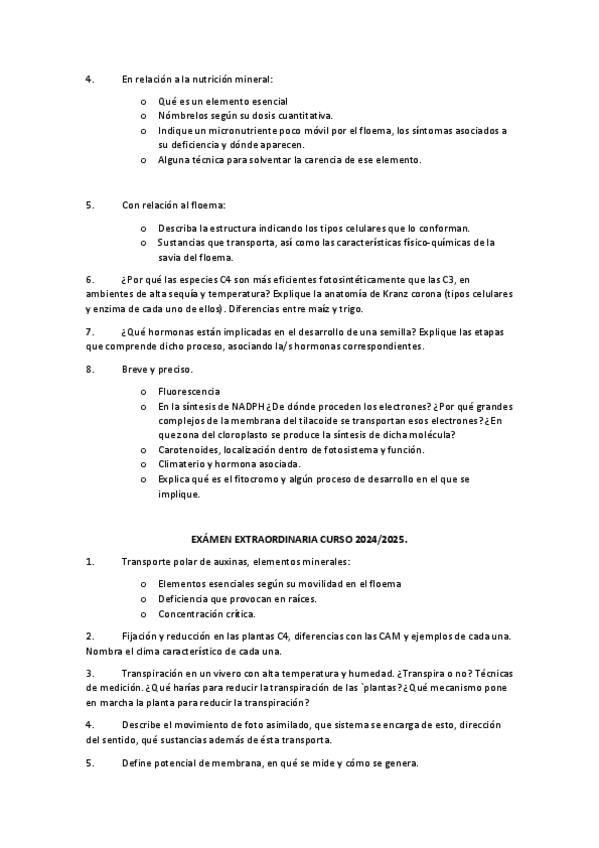 4. En relación a la nutrición mineral:

o Qué es un elemento esencial
o Nómbrelos según su dosis cuantitativa.
o Indique un micronutriente poco móvil por el floema, los síntomas asociados a su deficiencia y dónde aparecen.
o Alguna técnica para solventar la carencia de ese elemento.

5. Con relación al floema:

o Describa la estructura indicando los tipos celulares que lo conforman.
o Sustancias que transporta, así como las características físico-químicas de la savia del floema.

6. ¿Por qué las especies C4 son más eficientes fotosintéticamente que las C3, en ambientes de alta sequía y temperatura? Explique la anatomía de Kranz corona (tipos celulares y enzima de cada uno de ellos). Diferencias entre maíz y trigo.

7. ¿Qué hormonas están implicadas en el desarrollo de una semilla? Explique las etapas que comprende dicho proceso, asociando la/s hormonas correspondientes.

8. Breve y preciso.

o Fluorescencia
o En la síntesis de NADPH ¿De dónde proceden los electrones? ¿Por qué grandes complejos de la membrana del tilacoide se transportan esos electrones? ¿En que zona del cloroplasto se produce la síntesis de dicha molécula?
o Carotenoides, localización dentro de fotosistema y función.
o Climaterio y hormona asociada.
o Explica qué es el fitocromo y algún proceso de desarrollo en el que se implique.

EXÁMEN EXTRAORDINARIA CURSO 2024/2025.

1. Transporte polar de auxinas, elementos minerales:

o Elementos esenciales según su movilidad en el floema
o Deficiencia que provocan en raíces.
o Concentración crítica.

2. Fijación y reducción en las plantas C4, diferencias con las CAM y ejemplos de cada una. Nombra el clima característico de cada una.

3. Transpiración en un vivero con alta temperatura y humedad. ¿Transpira o no? Técnicas de medición. ¿Qué harías para reducir la transpiración de las `plantas? ¿Qué mecanismo pone en marcha la planta para reducir la transpiración?

4. Describe el movimiento de foto asimilado, que sistema se encarga de esto, dirección del sentido, qué sustancias además de ésta transporta.

5. Define potencial de membrana, en qué se mide y cómo se genera.